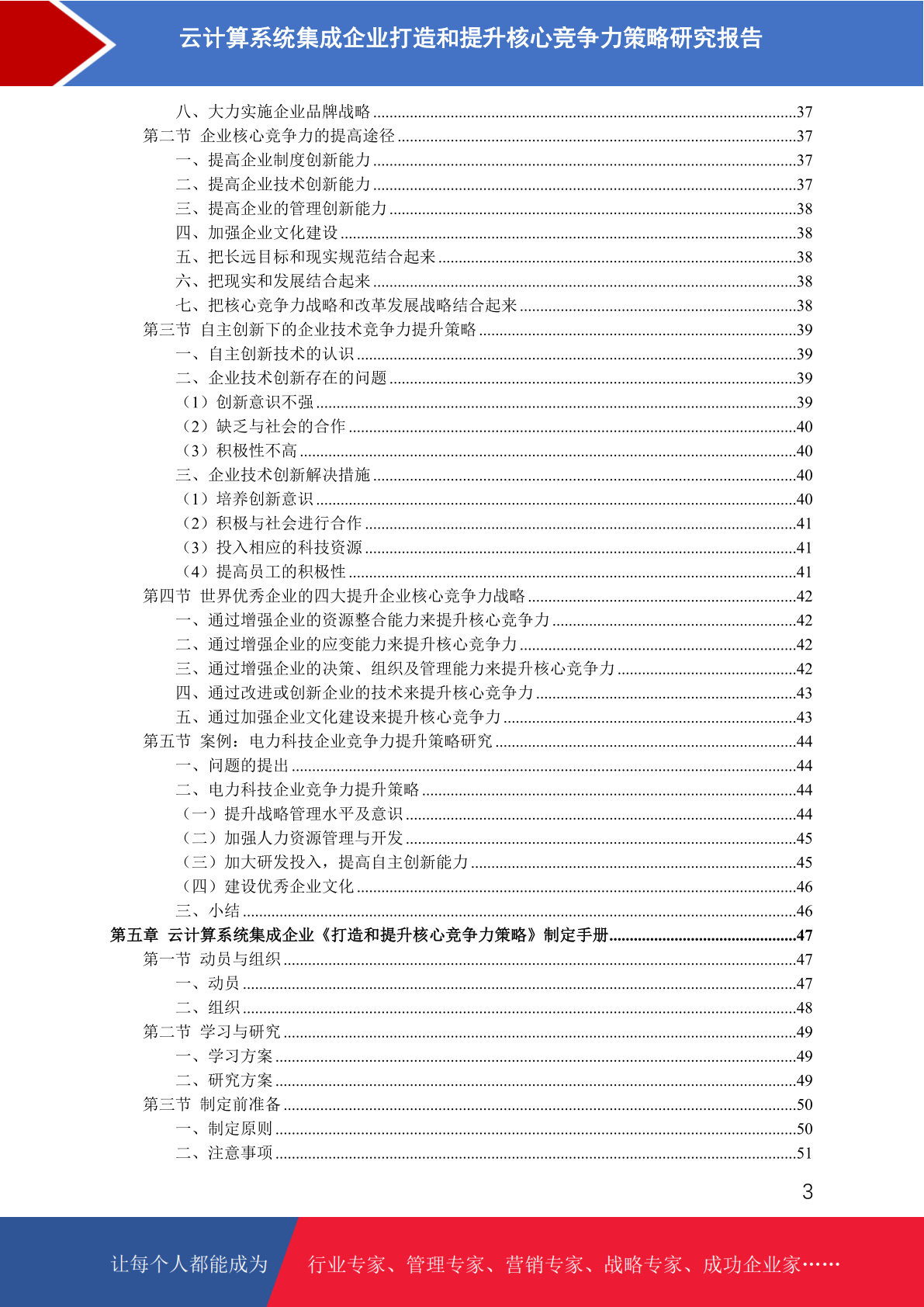 云计算系统集成企业打造和提升核心竞争力策略研究报告

八、大力实施企业品牌战略......37
第二节 企业核心竞争力的提高途径......37
一、提高企业制度创新能力......37
二、提高企业技术创新能力......37
三、提高企业的管理创新能力......38
四、加强企业文化建设......38
五、把长远目标和现实规范结合起来......38
六、把现实和发展结合起来......38
七、把核心竞争力战略和改革发展战略结合起来......38
第三节 自主创新下的企业技术竞争力提升策略......39
一、自主创新技术的认识......39
二、企业技术创新存在的问题......39
（1）创新意识不强......39
（2）缺乏与社会的合作......40
（3）积极性不高......40
三、企业技术创新解决措施......40
（1）培养创新意识......40
（2）积极与社会进行合作......41
（3）投入相应的科技资源......41
（4）提高员工的积极性......41
第四节 世界优秀企业的四大提升企业核心竞争力战略......42
一、通过增强企业的资源整合能力来提升核心竞争力......42
二、通过增强企业的应变能力来提升核心竞争力......42
三、通过增强企业的决策、组织及管理能力来提升核心竞争力......42
四、通过改进或创新企业的技术来提升核心竞争力......43
五、通过加强企业文化建设来提升核心竞争力......43
第五节 案例：电力科技企业竞争力提升策略研究......44
一、问题的提出......44
二、电力科技企业竞争力提升策略......44
（一）提升战略管理水平及意识......44
（二）加强人力资源管理与开发......45
（三）加大研发投入，提高自主创新能力......45
（四）建设优秀企业文化......46
三、小结......46
第五章 云计算系统集成企业《打造和提升核心竞争力策略》制定手册......47
第一节 动员与组织......47
一、动员......47
二、组织......48
第二节 学习与研究......49
一、学习方案......49
二、研究方案......49
第三节 制定前准备......50
一、制定原则......50
二、注意事项......51

3

让每个人都能成为 行业专家、管理专家、营销专家、战略专家、成功企业家……